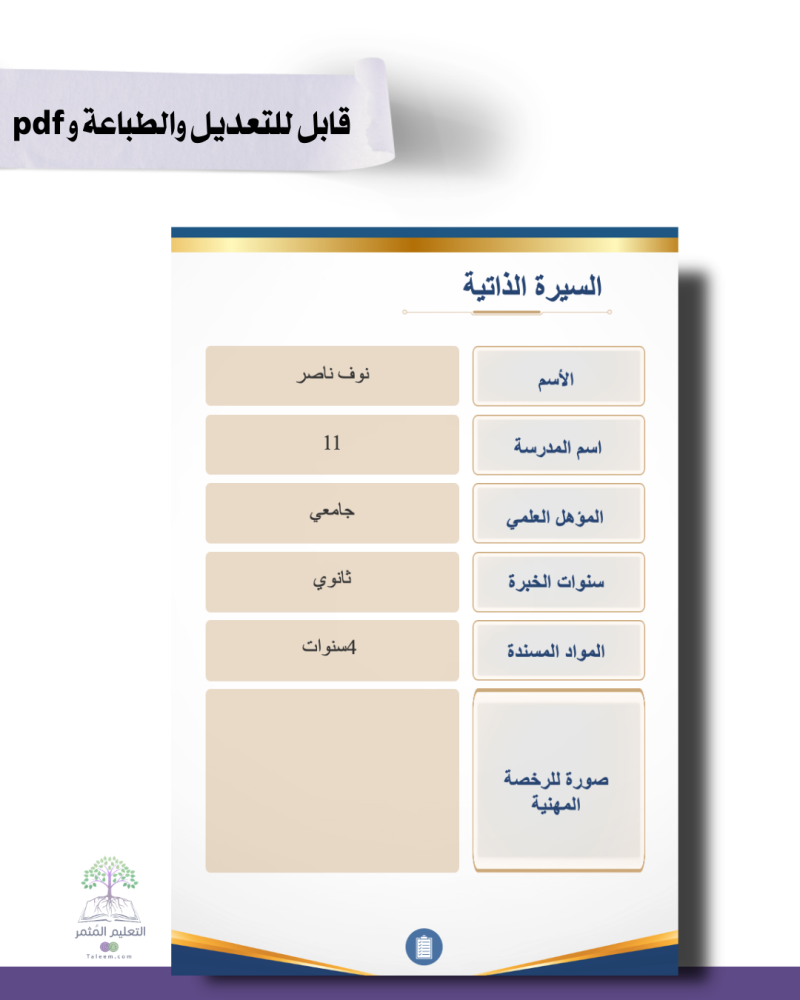 قابل للتعديل والطباعة و pdf

السيرة الذاتية

| الأسم | نوف ناصر |
|---|---|
| اسم المدرسة | 11 |
| المؤهل العلمي | جامعي |
| سنوات الخبرة | ثانوي |
| المواد المسندة | 4سنوات |
| صورة للرخصة المهنية | |

التعليم المثمر
Taleem.com